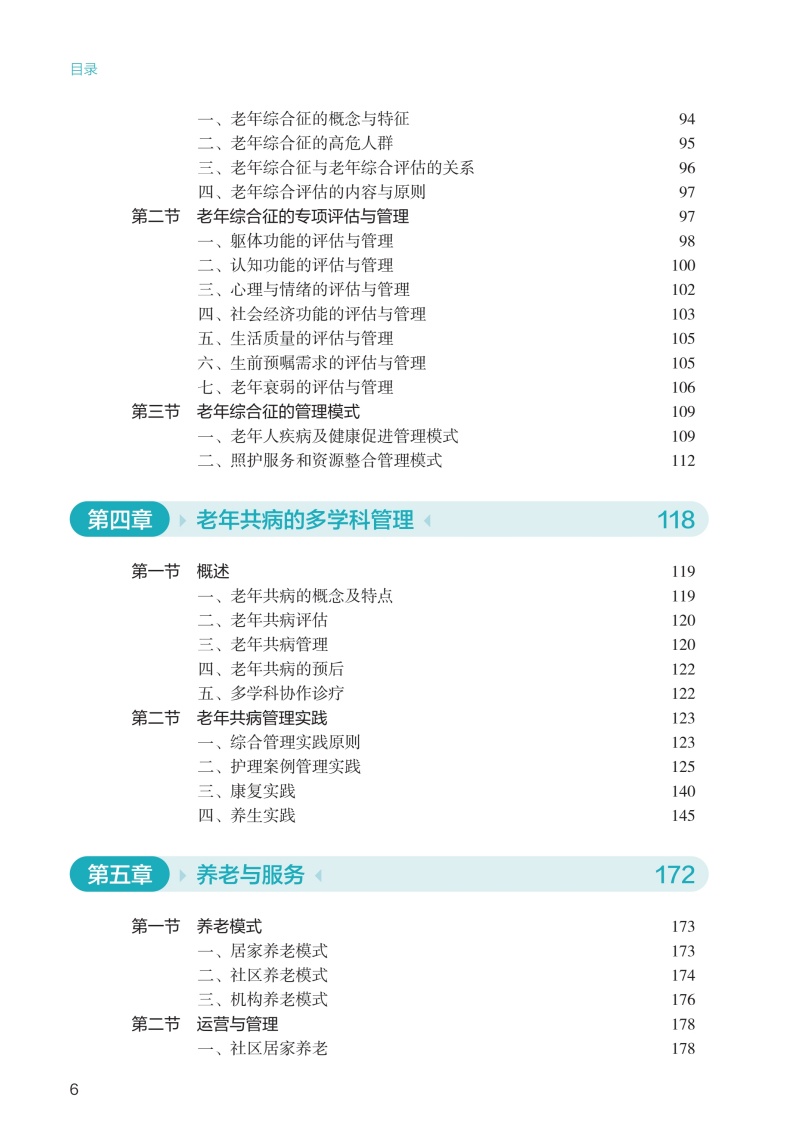 目录

一、老年综合征的概念与特征 94
二、老年综合征的高危人群 95
三、老年综合征与老年综合评估的关系 96
四、老年综合评估的内容与原则 97
第二节 老年综合征的专项评估与管理 97
一、躯体功能的评估与管理 98
二、认知功能的评估与管理 100
三、心理与情绪的评估与管理 102
四、社会经济功能的评估与管理 103
五、生活质量的评估与管理 105
六、生前预嘱需求的评估与管理 105
七、老年衰弱的评估与管理 106
第三节 老年综合征的管理模式 109
一、老年人疾病及健康促进管理模式 109
二、照护服务和资源整合管理模式 112

第四章 老年共病的多学科管理 118

第一节 概述 119
一、老年共病的概念及特点 119
二、老年共病评估 120
三、老年共病管理 120
四、老年共病的预后 122
五、多学科协作诊疗 122
第二节 老年共病管理实践 123
一、综合管理实践原则 123
二、护理案例管理实践 125
三、康复实践 140
四、养生实践 145

第五章 养老与服务 172

第一节 养老模式 173
一、居家养老模式 173
二、社区养老模式 174
三、机构养老模式 176
第二节 运营与管理 178
一、社区居家养老 178

6